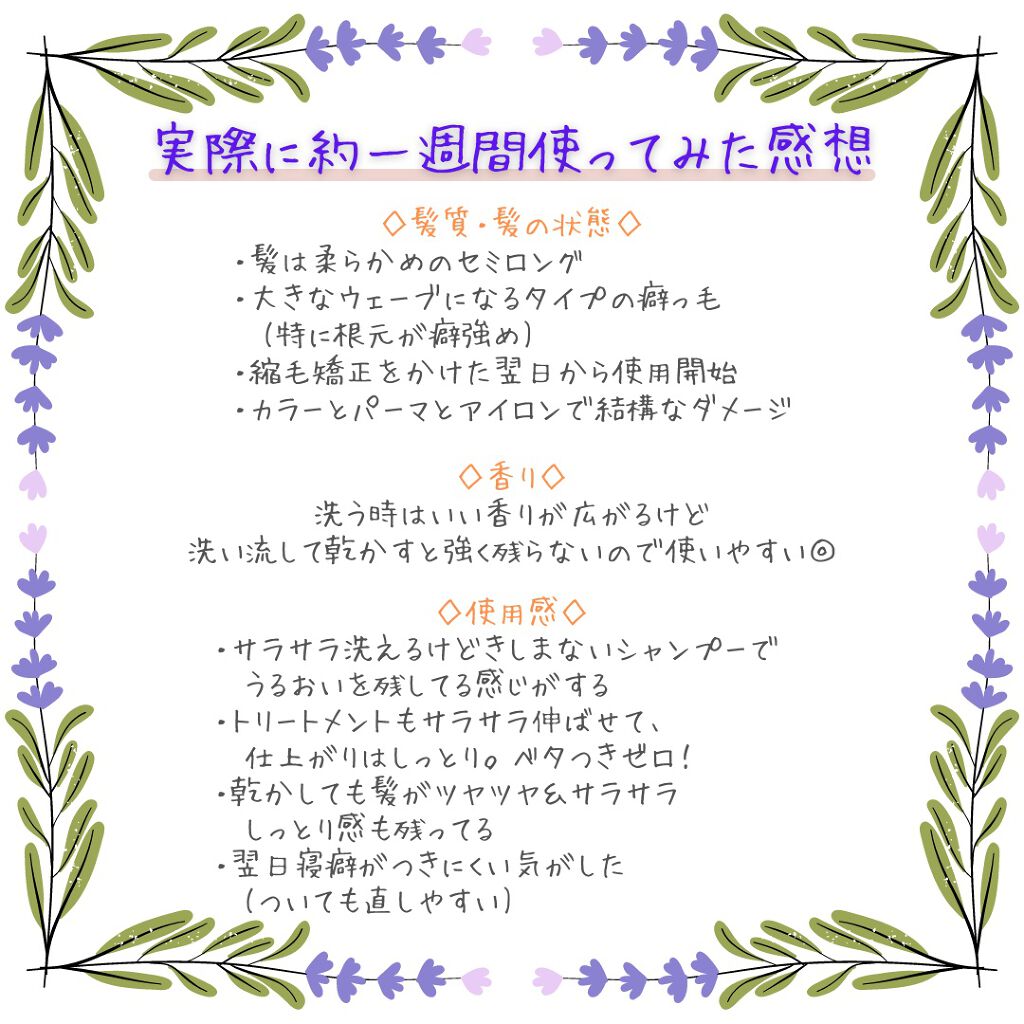 実際に約一週間使ってみた感想

◇髪質・髪の状態◇
・髪は柔らかめのセミロング
・大きなウェーブになるタイプの癖っ毛
（特に根元が癖強め）
・縮毛矯正をかけた翌日から使用開始
・カラーとパーマとアイロンで結構なダメージ

◇香り◇
洗う時はいい香りが広がるけど
洗い流して乾かすと強く残らないので使いやすい◎

◇使用感◇
・サラサラ洗えるけどきしまないシャンプーで
うるおいを残してる感じがする
・トリートメントもサラサラ伸ばせて、
仕上がりはしっとり。ベタつきゼロ！
・乾かしても髪がツヤツヤ&サラサラ
しっとり感も残ってる
・翌日寝癖がつきにくい気がした
（ついても直しやすい）